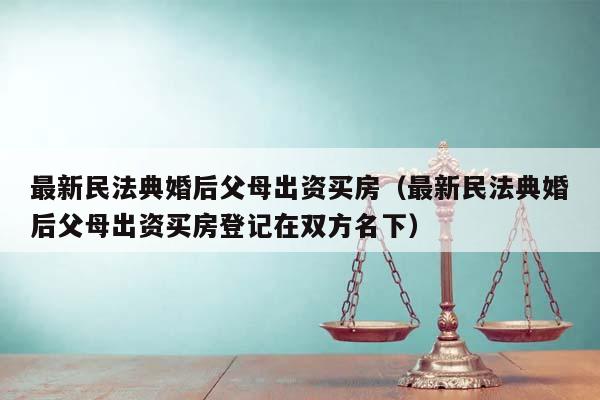 最新民法典婚后父母出资买房（最新民法典婚后父母出资买房登记在双方名下）